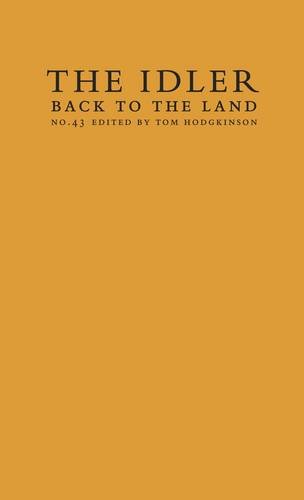 THE IDLER
BACK TO THE LAND
NO.43 EDITED BY TOM HODGKINSON